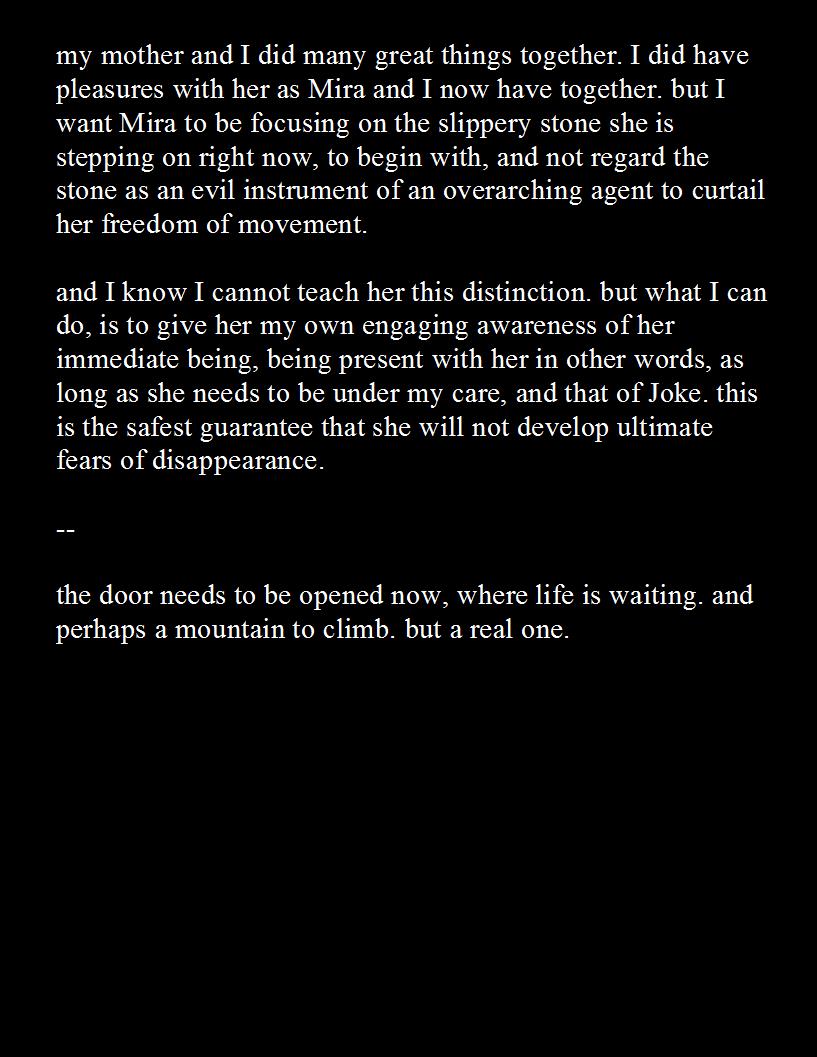 my mother and I did many great things together. I did have pleasures with her as Mira and I now have together. but I want Mira to be focusing on the slippery stone she is stepping on right now, to begin with, and not regard the stone as an evil instrument of an overarching agent to curtail her freedom of movement.

and I know I cannot teach her this distinction. but what I can do, is to give her my own engaging awareness of her immediate being, being present with her in other words, as long as she needs to be under my care, and that of Joke. this is the safest guarantee that she will not develop ultimate fears of disappearance.

--

the door needs to be opened now, where life is waiting. and perhaps a mountain to climb. but a real one.